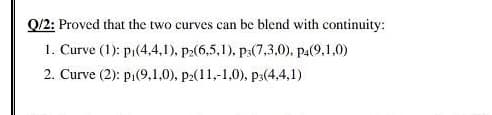 Q/2: Proved that the two curves can be blend with continuity:

1. Curve (1): $p_1(4,4,1)$, $p_2(6,5,1)$, $p_3(7,3,0)$, $p_4(9,1,0)$
2. Curve (2): $p_1(9,1,0)$, $p_2(11,-1,0)$, $p_3(4,4,1)$